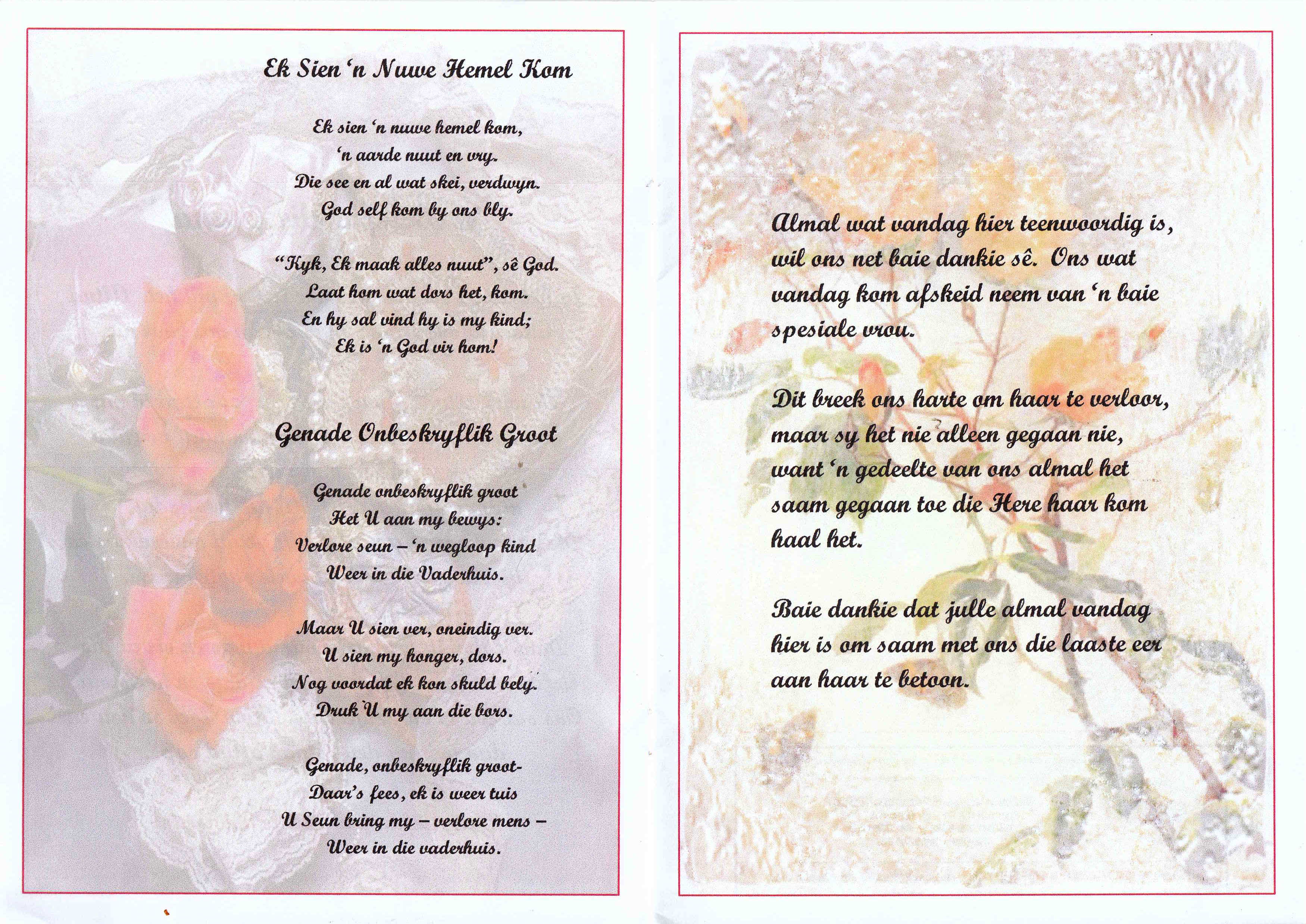 Ek Sien 'n Nuwe Hemel Kom

Ek sien 'n nuwe hemel kom,
'n aarde nuut en vry.
Die see en al wat skei, verdwyn.
God self kom by ons bly.

"Kyk, Ek maak alles nuut", sê God.
Laat hom wat dors het, kom.
En hy sal vind hy is my kind;
Ek is 'n God vir hom!

Genade Onbeskryflik Groot

Genade onbeskryflik groot
Het U aan my bewys:
Verlore seun – 'n wegloop kind
Weer in die Vaderhuis.

Maar U sien ver, oneindig ver.
U sien my honger, dors.
Nog voordat ek kon skuld bely.
Druk U my aan die bors.

Genade, onbeskryflik groot-
Daar's fees, ek is weer tuis
U Seun bring my – verlore mens –
Weer in die vaderhuis.

Almal wat vandag hier teenwoordig is, wil ons net baie dankie sê. Ons wat vandag kom afskeid neem van 'n baie spesiale vrou.

Dit breek ons harte om haar te verloor, maar sy het nie alleen gegaan nie, want 'n gedeelte van ons almal het saam gegaan toe die Here haar kom haal het.

Baie dankie dat julle almal vandag hier is om saam met ons die laaste eer aan haar te betoon.